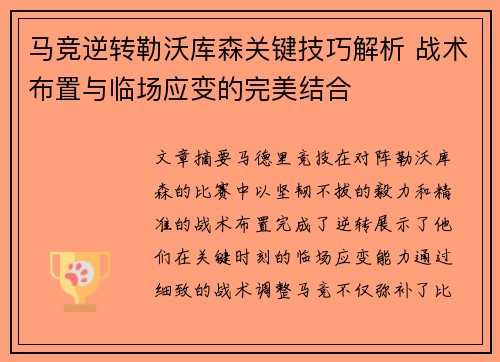 马竞逆转勒沃库森关键技巧解析 战术布置与临场应变的完美结合

文章摘要马德里竞技在对阵勒沃库森的比赛中以坚韧不拔的毅力和精准的战术布置完成了逆转展示了他们在关键时刻的临场应变能力通过细致的战术调整马竞不仅弥补了比